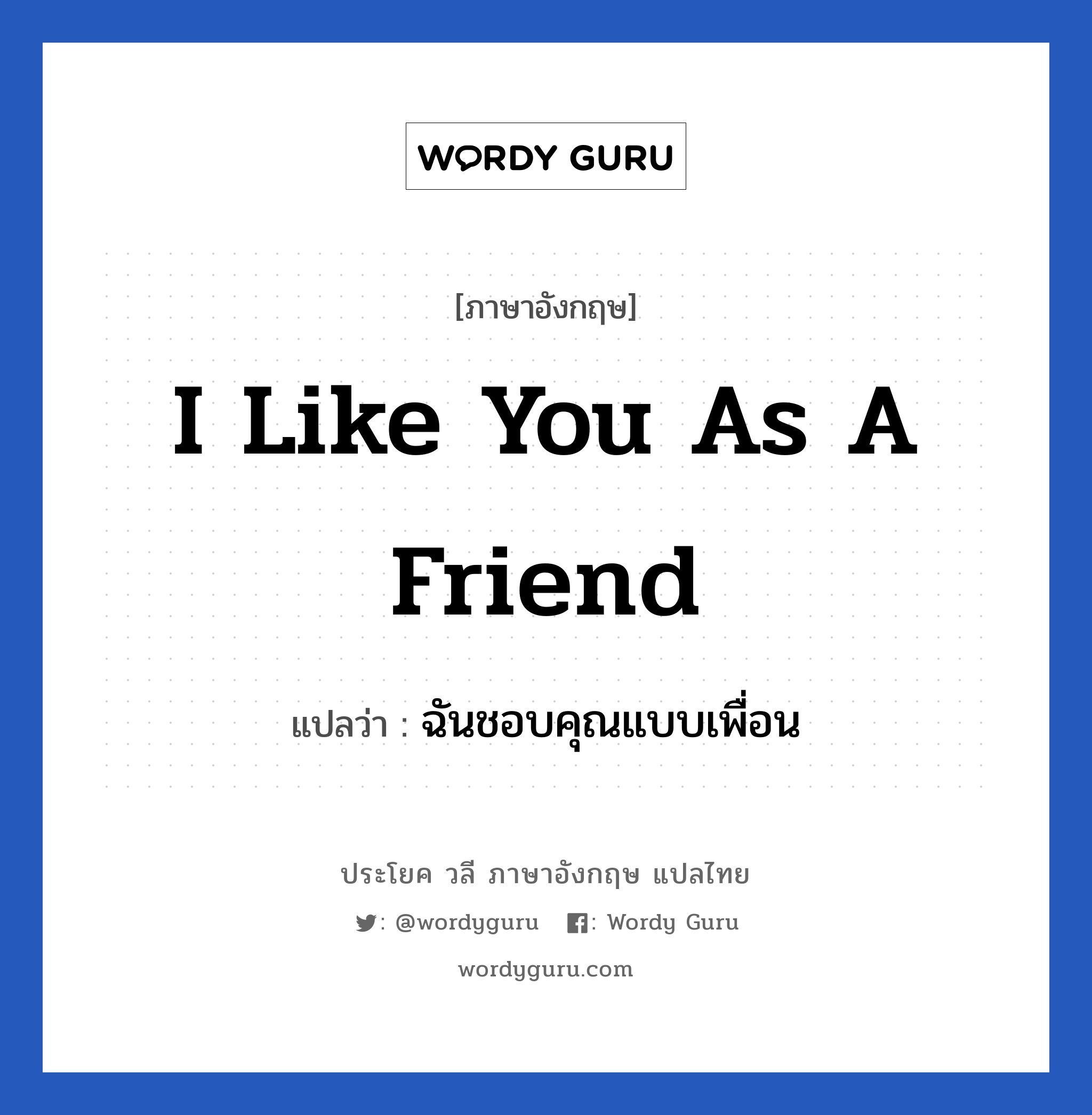 WORDY GURU

[ภาษาอังกฤษ]

I Like You As A Friend

แปลว่า : ฉันชอบคุณแบบเพื่อน

ประโยค วลี ภาษาอังกฤษ แปลไทย

: @wordyguru : Wordy Guru

wordyguru.com